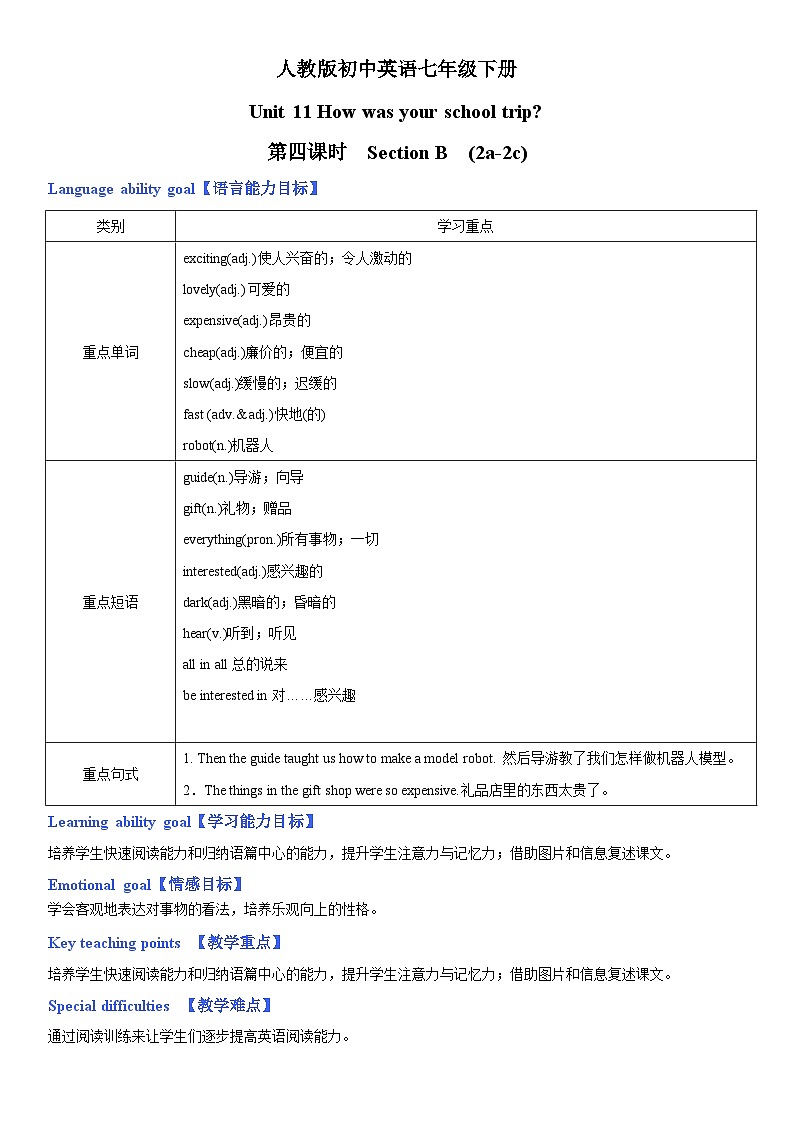 人教版初中英语七年级下册

Unit 11 How was your school trip?

第四课时 Section B (2a-2c)

Language ability goal【语言能力目标】

| 类别 | 学习重点 |
|---|---|
| 重点单词 | exciting(adj.)使人兴奋的；令人激动的<br>lovely(adj.)可爱的<br>expensive(adj.)昂贵的<br>cheap(adj.)廉价的；便宜的<br>slow(adj.)缓慢的；迟缓的<br>fast (adv.&adj.)快地(的)<br>robot(n.)机器人 |
| 重点短语 | guide(n.)导游；向导<br>gift(n.)礼物；赠品<br>everything(pron.)所有事物；一切<br>interested(adj.)感兴趣的<br>dark(adj.)黑暗的；昏暗的<br>hear(v.)听到；听见<br>all in all 总的说来<br>be interested in 对……感兴趣 |
| 重点句式 | 1. Then the guide taught us how to make a model robot. 然后导游教了我们怎样做机器人模型。<br>2．The things in the gift shop were so expensive.礼品店里的东西太贵了。 |

Learning ability goal【学习能力目标】

培养学生快速阅读能力和归纳语篇中心的能力，提升学生注意力与记忆力；借助图片和信息复述课文。

Emotional goal【情感目标】

学会客观地表达对事物的看法，培养乐观向上的性格。

Key teaching points 【教学重点】

培养学生快速阅读能力和归纳语篇中心的能力，提升学生注意力与记忆力；借助图片和信息复述课文。

Special difficulties 【教学难点】

通过阅读训练来让学生们逐步提高英语阅读能力。